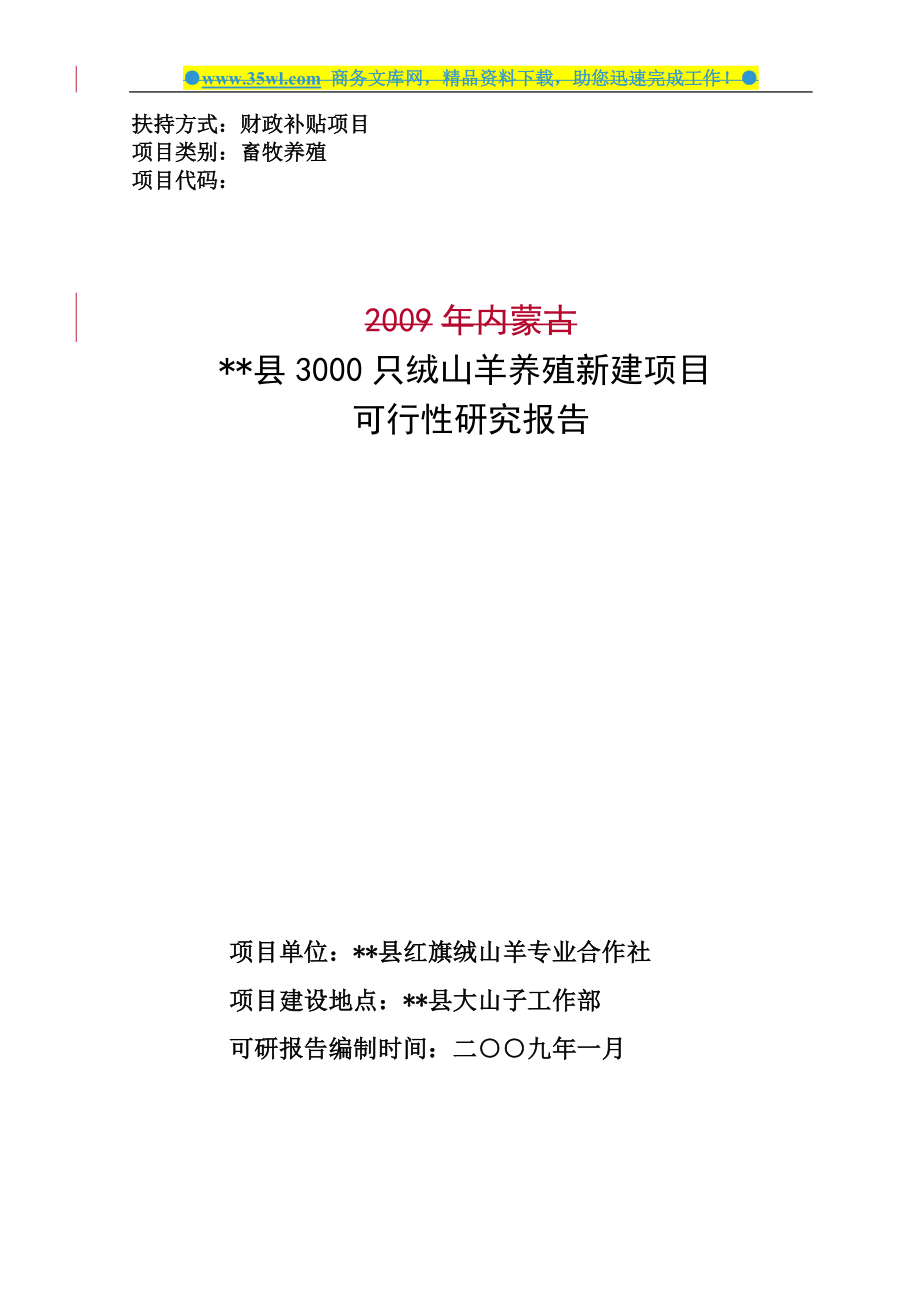 ●www.35wl.com 商务文库网，精品资料下载，助您迅速完成工作！●

扶持方式：财政补贴项目
项目类别：畜牧养殖
项目代码：

2009 年内蒙古
**县 3000 只绒山羊养殖新建项目
可行性研究报告

项目单位：**县红旗绒山羊专业合作社

项目建设地点：**县大山子工作部

可研报告编制时间：二〇〇九年一月